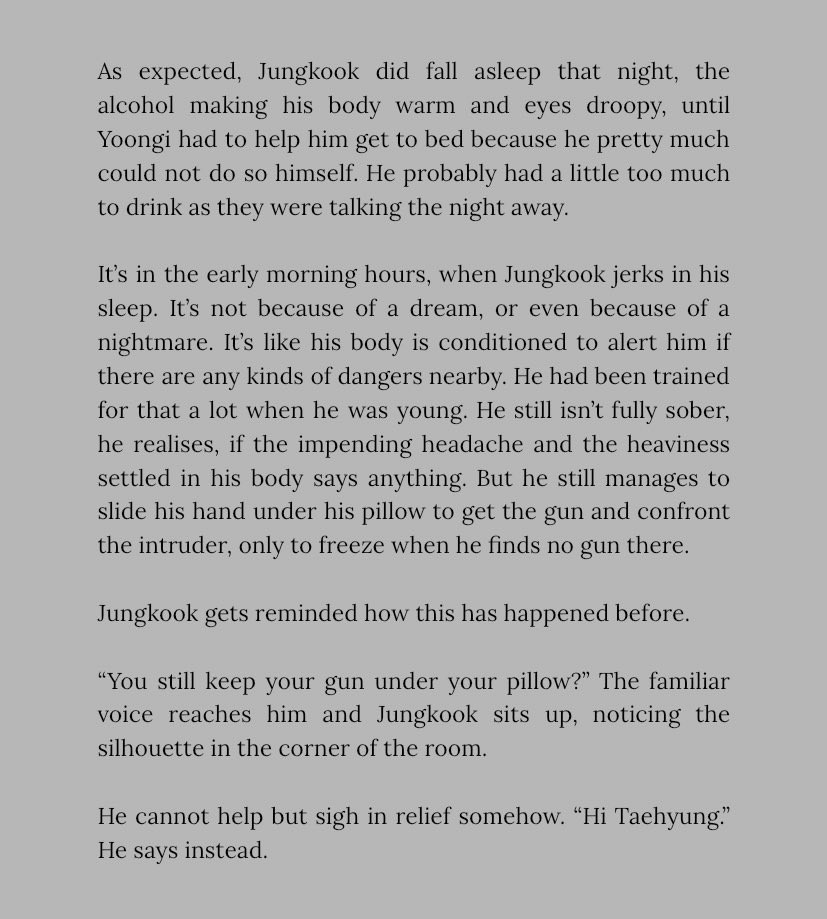 As expected, Jungkook did fall asleep that night, the alcohol making his body warm and eyes droopy, until Yoongi had to help him get to bed because he pretty much could not do so himself. He probably had a little too much to drink as they were talking the night away.

It’s in the early morning hours, when Jungkook jerks in his sleep. It’s not because of a dream, or even because of a nightmare. It’s like his body is conditioned to alert him if there are any kinds of dangers nearby. He had been trained for that a lot when he was young. He still isn’t fully sober, he realises, if the impending headache and the heaviness settled in his body says anything. But he still manages to slide his hand under his pillow to get the gun and confront the intruder, only to freeze when he finds no gun there.

Jungkook gets reminded how this has happened before.

“You still keep your gun under your pillow?” The familiar voice reaches him and Jungkook sits up, noticing the silhouette in the corner of the room.

He cannot help but sigh in relief somehow. “Hi Taehyung.” He says instead.